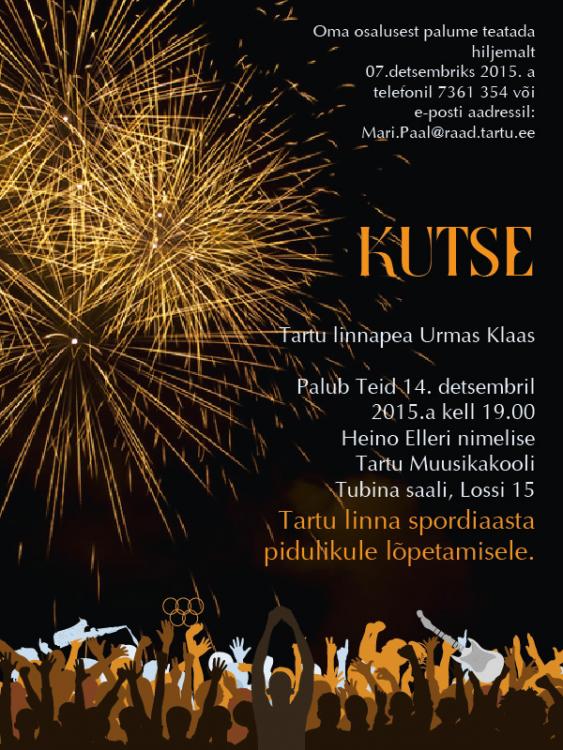 Oma osalusest palume teatada hiljemalt 07.detsembriks 2015. a telefonil 7361 354 või e-posti aadressil: Mari.Paal@raad.tartu.ee

KUTSE

Tartu linnapea Urmas Klaas

Palub Teid 14. detsembril 2015.a kell 19.00 Heino Elleri nimelise Tartu Muusikakooli Tubina saali, Lossi 15

Tartu linna spordiaasta pidulikule lõpetamisele.